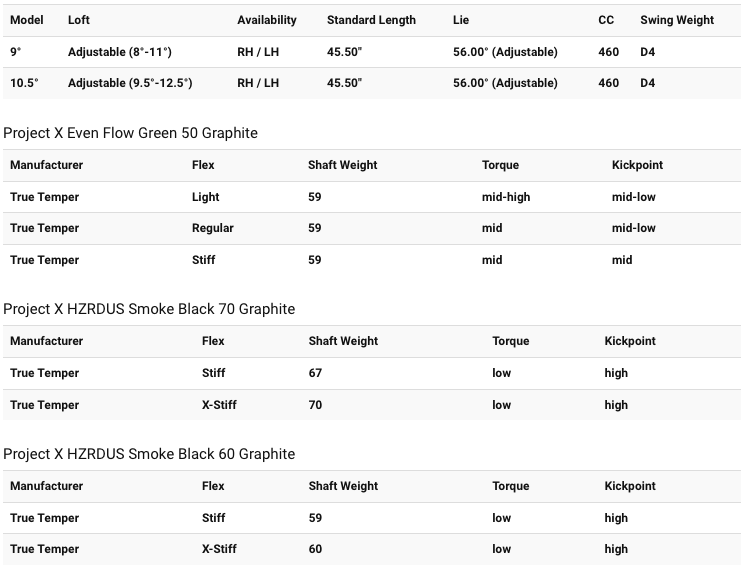 | Model | Loft | Availability | Standard Length | Lie | CC | Swing Weight |
|---|---|---|---|---|---|---|
| 9° | Adjustable (8°-11°) | RH / LH | 45.50" | 56.00° (Adjustable) | 460 | D4 |
| 10.5° | Adjustable (9.5°-12.5°) | RH / LH | 45.50" | 56.00° (Adjustable) | 460 | D4 |

Project X Even Flow Green 50 Graphite

| Manufacturer | Flex | Shaft Weight | Torque | Kickpoint |
|---|---|---|---|---|
| True Temper | Light | 59 | mid-high | mid-low |
| True Temper | Regular | 59 | mid | mid-low |
| True Temper | Stiff | 59 | mid | mid |

Project X HZRDUS Smoke Black 70 Graphite

| Manufacturer | Flex | Shaft Weight | Torque | Kickpoint |
|---|---|---|---|---|
| True Temper | Stiff | 67 | low | high |
| True Temper | X-Stiff | 70 | low | high |

Project X HZRDUS Smoke Black 60 Graphite

| Manufacturer | Flex | Shaft Weight | Torque | Kickpoint |
|---|---|---|---|---|
| True Temper | Stiff | 59 | low | high |
| True Temper | X-Stiff | 60 | low | high |